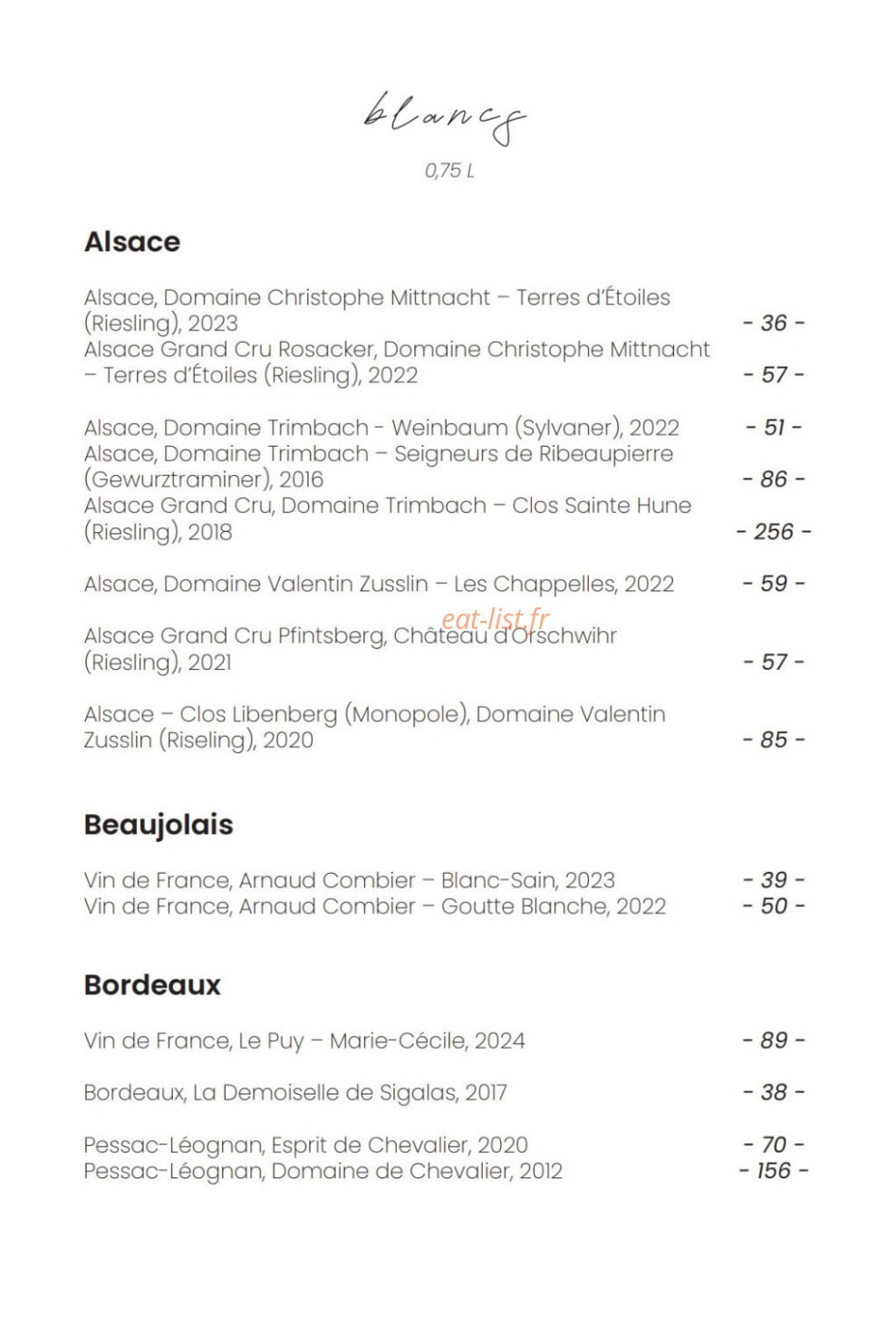 blancs

0,75 L

Alsace

Alsace, Domaine Christophe Mittnacht – Terres d'Étoiles (Riesling), 2023 - 36 -

Alsace Grand Cru Rosacker, Domaine Christophe Mittnacht – Terres d'Étoiles (Riesling), 2022 - 57 -

Alsace, Domaine Trimbach - Weinbaum (Sylvaner), 2022 - 51 -

Alsace, Domaine Trimbach – Seigneurs de Ribeaupierre (Gewurztraminer), 2016 - 86 -

Alsace Grand Cru, Domaine Trimbach – Clos Sainte Hune (Riesling), 2018 - 256 -

Alsace, Domaine Valentin Zusslin – Les Chappelles, 2022 - 59 -

Alsace Grand Cru Pfintsberg, Château d'Orschwihr (Riesling), 2021 - 57 -

Alsace – Clos Libenberg (Monopole), Domaine Valentin Zusslin (Riseling), 2020 - 85 -

Beaujolais

Vin de France, Arnaud Combier – Blanc-Sain, 2023 - 39 -

Vin de France, Arnaud Combier – Goutte Blanche, 2022 - 50 -

Bordeaux

Vin de France, Le Puy – Marie-Cécile, 2024 - 89 -

Bordeaux, La Demoiselle de Sigalas, 2017 - 38 -

Pessac-Léognan, Esprit de Chevalier, 2020 - 70 -

Pessac-Léognan, Domaine de Chevalier, 2012 - 156 -

eat-list.fr